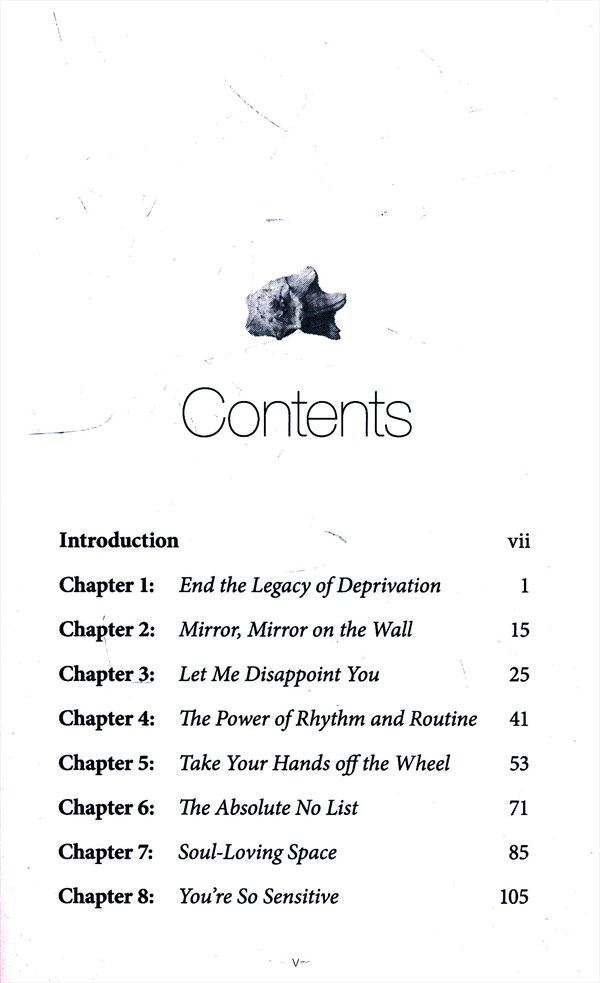 Contents

Introduction vii

Chapter 1: End the Legacy of Deprivation 1

Chapter 2: Mirror, Mirror on the Wall 15

Chapter 3: Let Me Disappoint You 25

Chapter 4: The Power of Rhythm and Routine 41

Chapter 5: Take Your Hands off the Wheel 53

Chapter 6: The Absolute No List 71

Chapter 7: Soul-Loving Space 85

Chapter 8: You're So Sensitive 105

v